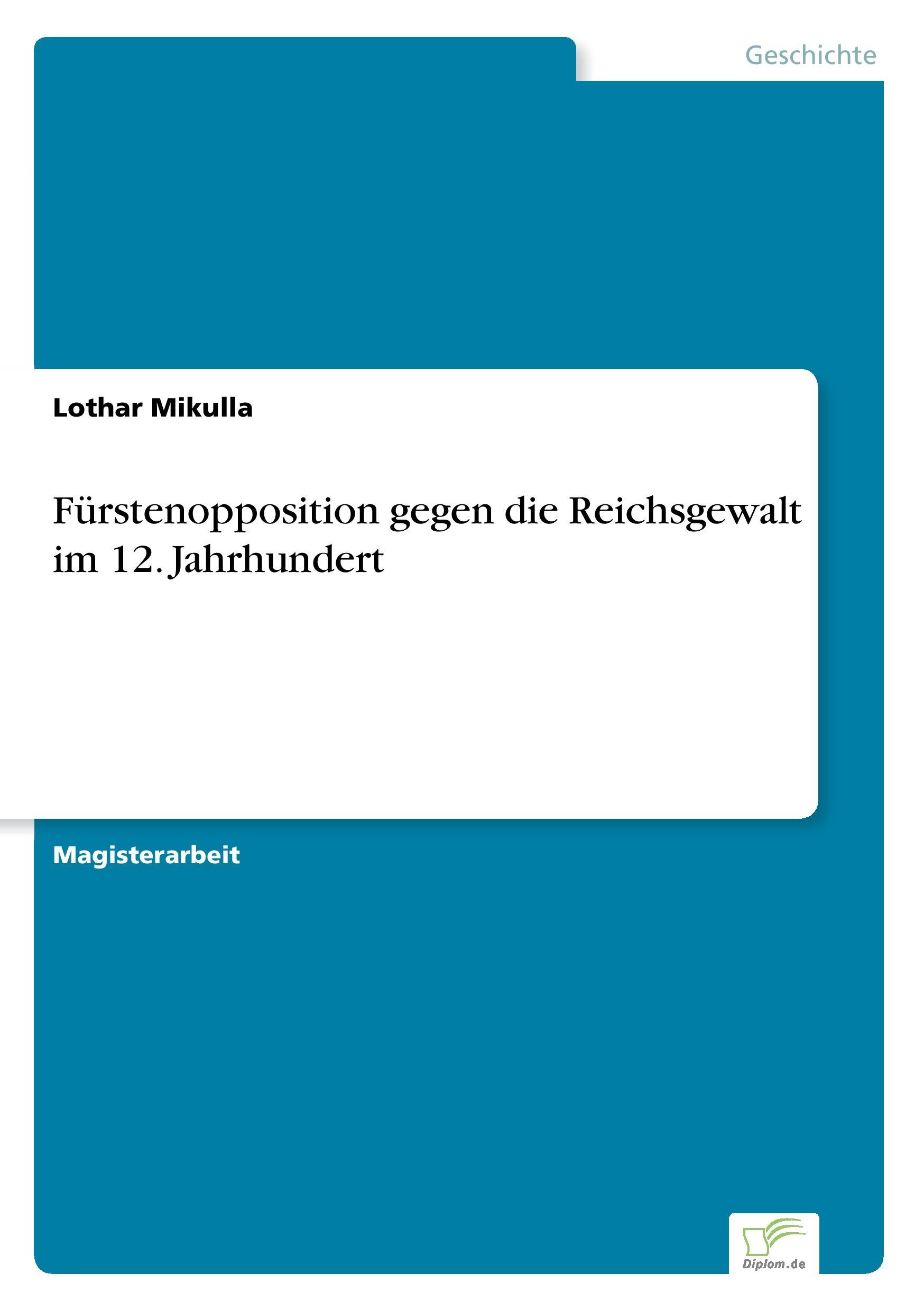 Geschichte

Lothar Mikulla

Fürstenopposition gegen die Reichsgewalt im 12. Jahrhundert

Magisterarbeit

Diplom.de